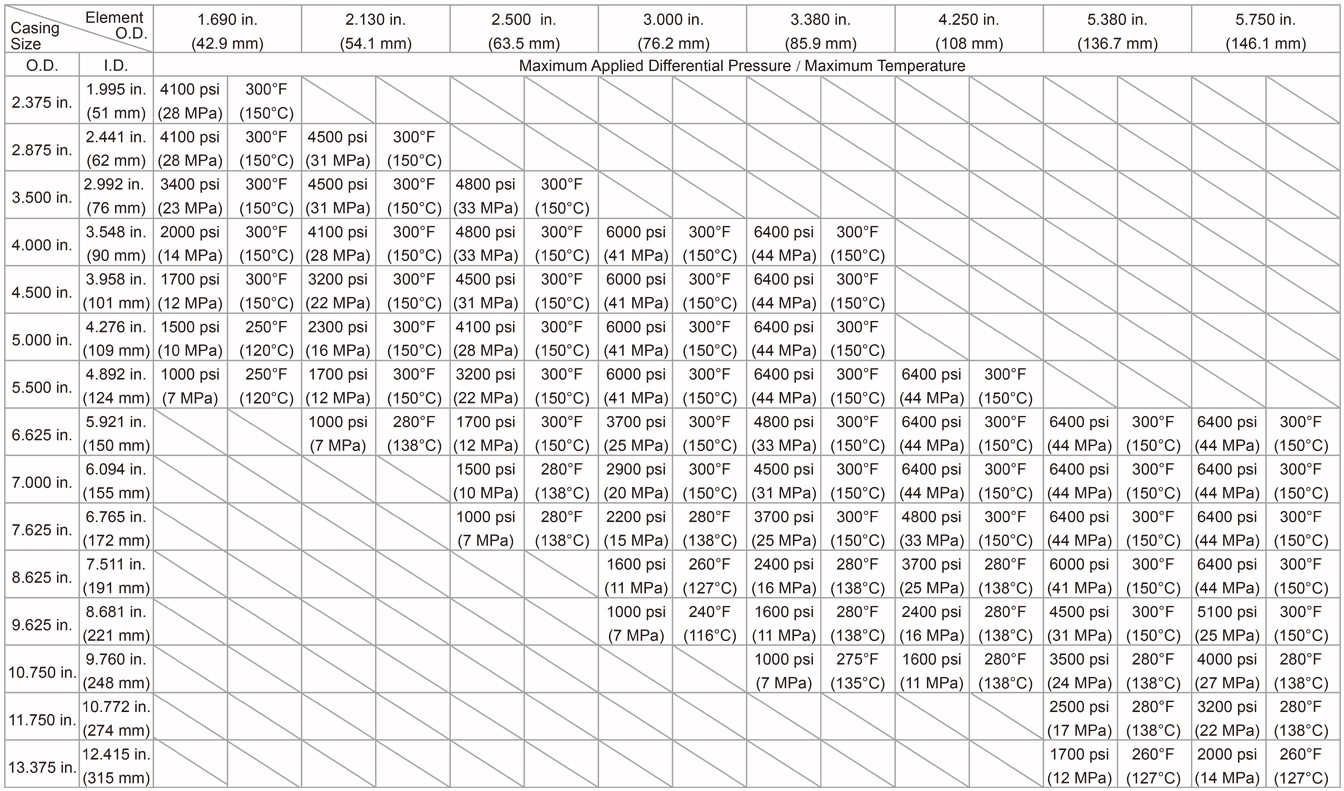 | Casing Size / Element O.D. | | 1.690 in. (42.9 mm) | | 2.130 in. (54.1 mm) | | 2.500 in. (63.5 mm) | | 3.000 in. (76.2 mm) | | 3.380 in. (85.9 mm) | | 4.250 in. (108 mm) | | 5.380 in. (136.7 mm) | | 5.750 in. (146.1 mm) | |
|---|---|---|---|---|---|---|---|---|---|---|---|---|---|---|---|---|---|
| O.D. | I.D. | Maximum Applied Differential Pressure / Maximum Temperature | | | | | | | | | | | | | | | |
| 2.375 in. | 1.995 in. (51 mm) | 4100 psi (28 MPa) | 300°F (150°C) | | | | | | | | | | | | | | |
| 2.875 in. | 2.441 in. (62 mm) | 4100 psi (28 MPa) | 300°F (150°C) | 4500 psi (31 MPa) | 300°F (150°C) | | | | | | | | | | | | |
| 3.500 in. | 2.992 in. (76 mm) | 3400 psi (23 MPa) | 300°F (150°C) | 4500 psi (31 MPa) | 300°F (150°C) | 4800 psi (33 MPa) | 300°F (150°C) | | | | | | | | | | |
| 4.000 in. | 3.548 in. (90 mm) | 2000 psi (14 MPa) | 300°F (150°C) | 4100 psi (28 MPa) | 300°F (150°C) | 4800 psi (33 MPa) | 300°F (150°C) | 6000 psi (41 MPa) | 300°F (150°C) | 6400 psi (44 MPa) | 300°F (150°C) | | | | | | |
| 4.500 in. | 3.958 in. (101 mm) | 1700 psi (12 MPa) | 300°F (150°C) | 3200 psi (22 MPa) | 300°F (150°C) | 4500 psi (31 MPa) | 300°F (150°C) | 6000 psi (41 MPa) | 300°F (150°C) | 6400 psi (44 MPa) | 300°F (150°C) | | | | | | |
| 5.000 in. | 4.276 in. (109 mm) | 1500 psi (10 MPa) | 250°F (120°C) | 2300 psi (16 MPa) | 300°F (150°C) | 4100 psi (28 MPa) | 300°F (150°C) | 6000 psi (41 MPa) | 300°F (150°C) | 6400 psi (44 MPa) | 300°F (150°C) | | | | | | |
| 5.500 in. | 4.892 in. (124 mm) | 1000 psi (7 MPa) | 250°F (120°C) | 1700 psi (12 MPa) | 300°F (150°C) | 3200 psi (22 MPa) | 300°F (150°C) | 6000 psi (41 MPa) | 300°F (150°C) | 6400 psi (44 MPa) | 300°F (150°C) | 6400 psi (44 MPa) | 300°F (150°C) | | | | |
| 6.625 in. | 5.921 in. (150 mm) | | | 1000 psi (7 MPa) | 280°F (138°C) | 1700 psi (12 MPa) | 300°F (150°C) | 3700 psi (25 MPa) | 300°F (150°C) | 4800 psi (33 MPa) | 300°F (150°C) | 6400 psi (44 MPa) | 300°F (150°C) | 6400 psi (44 MPa) | 300°F (150°C) | 6400 psi (44 MPa) | 300°F (150°C) |
| 7.000 in. | 6.094 in. (155 mm) | | | | | 1500 psi (10 MPa) | 280°F (138°C) | 2900 psi (20 MPa) | 300°F (150°C) | 4500 psi (31 MPa) | 300°F (150°C) | 6400 psi (44 MPa) | 300°F (150°C) | 6400 psi (44 MPa) | 300°F (150°C) | 6400 psi (44 MPa) | 300°F (150°C) |
| 7.625 in. | 6.765 in. (172 mm) | | | | | 1000 psi (7 MPa) | 280°F (138°C) | 2200 psi (15 MPa) | 280°F (138°C) | 3700 psi (25 MPa) | 300°F (150°C) | 4800 psi (33 MPa) | 300°F (150°C) | 6400 psi (44 MPa) | 300°F (150°C) | 6400 psi (44 MPa) | 300°F (150°C) |
| 8.625 in. | 7.511 in. (191 mm) | | | | | | | 1600 psi (11 MPa) | 260°F (127°C) | 2400 psi (16 MPa) | 280°F (138°C) | 3700 psi (25 MPa) | 280°F (138°C) | 6000 psi (41 MPa) | 300°F (150°C) | 6400 psi (44 MPa) | 300°F (150°C) |
| 9.625 in. | 8.681 in. (221 mm) | | | | | | | 1000 psi (7 MPa) | 240°F (116°C) | 1600 psi (11 MPa) | 280°F (138°C) | 2400 psi (16 MPa) | 280°F (138°C) | 4500 psi (31 MPa) | 300°F (150°C) | 5100 psi (25 MPa) | 300°F (150°C) |
| 10.750 in. | 9.760 in. (248 mm) | | | | | | | | | 1000 psi (7 MPa) | 275°F (135°C) | 1600 psi (11 MPa) | 280°F (138°C) | 3500 psi (24 MPa) | 280°F (138°C) | 4000 psi (27 MPa) | 280°F (138°C) |
| 11.750 in. | 10.772 in. (274 mm) | | | | | | | | | | | | | 2500 psi (17 MPa) | 280°F (138°C) | 3200 psi (22 MPa) | 280°F (138°C) |
| 13.375 in. | 12.415 in. (315 mm) | | | | | | | | | | | | | 1700 psi (12 MPa) | 260°F (127°C) | 2000 psi (14 MPa) | 260°F (127°C) |